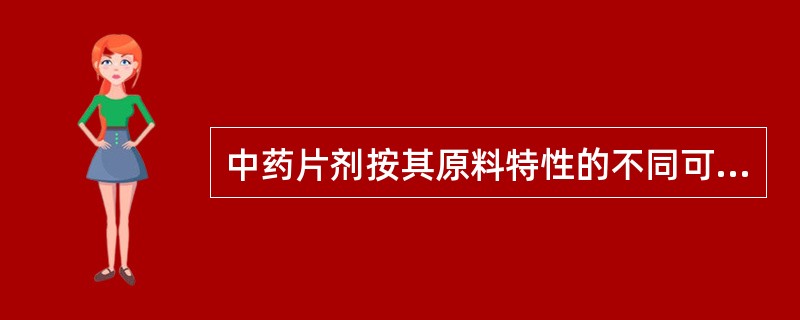 中药片剂按其原料特性的不同可...